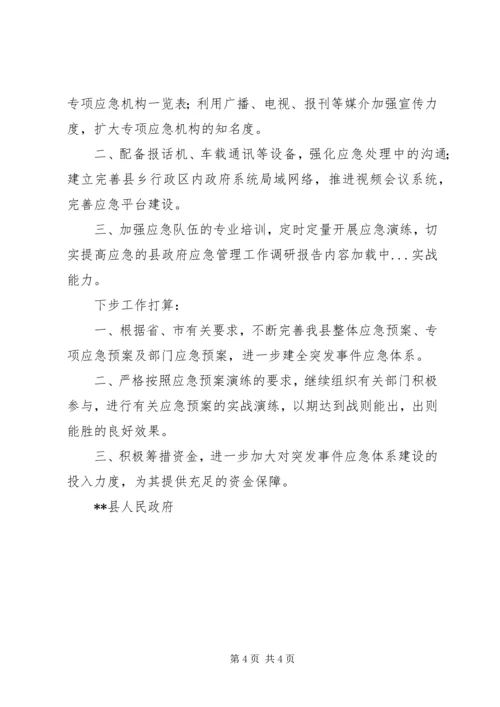 专项应急机构一览表；利用广播、电视、报刊等媒介加强宣传力度，扩大专项应急机构的知名度。

二、配备报话机、车载通讯等设备，强化应急处理中的沟通；建立完善县乡行政区内政府系统局域网络，推进视频会议系统，完善应急平台建设。

三、加强应急队伍的专业培训，定时定量开展应急演练，切实提高应急的县政府应急管理工作调研报告内容加载中...实战能力。

下步工作打算：

一、根据省、市有关要求，不断完善我县整体应急预案、专项应急预案及部门应急预案，进一步建全突发事件应急体系。

二、严格按照应急预案演练的要求，继续组织有关部门积极参与，进行有关应急预案的实战演练，以期达到战则能出，出则能胜的良好效果。

三、积极筹措资金，进一步加大对突发事件应急体系建设的投入力度，为其提供充足的资金保障。

**县人民政府

第 4 页 共 4 页